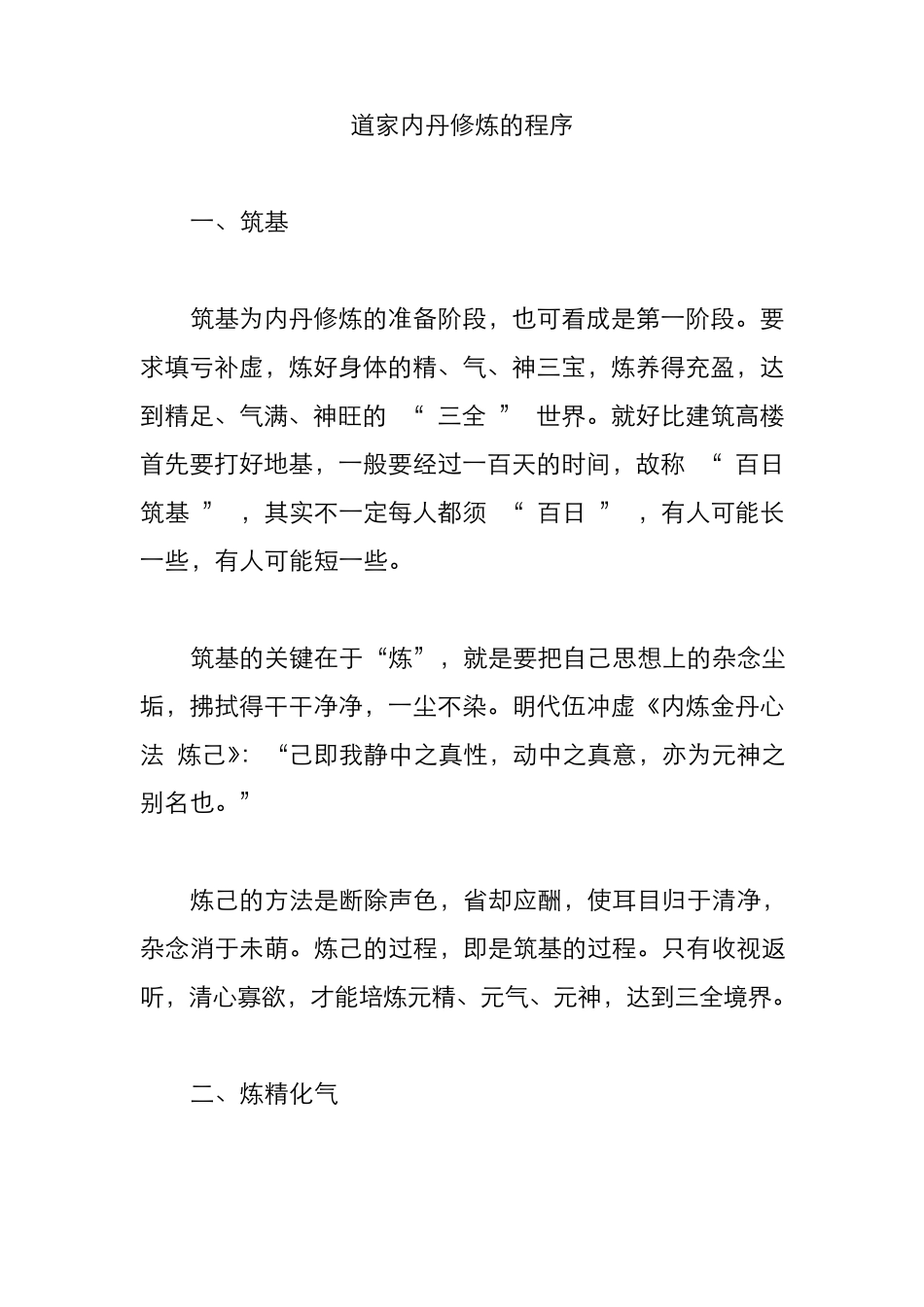 道家内丹修炼的程序

一、筑基

筑基为内丹修炼的准备阶段，也可看成是第一阶段。要求填亏补虚，炼好身体的精、气、神三宝，炼养得充盈，达到精足、气满、神旺的 “ 三全 ” 世界。就好比建筑高楼首先要打好地基，一般要经过一百天的时间，故称 “ 百日筑基 ” ，其实不一定每人都须 “ 百日 ” ，有人可能长一些，有人可能短一些。

筑基的关键在于“炼”，就是要把自己思想上的杂念尘垢，拂拭得干干净净，一尘不染。明代伍冲虚《内炼金丹心法 炼己》：“己即我静中之真性，动中之真意，亦为元神之别名也。”

炼己的方法是断除声色，省却应酬，使耳目归于清净，杂念消于未萌。炼己的过程，即是筑基的过程。只有收视返听，清心寡欲，才能培炼元精、元气、元神，达到三全境界。

二、炼精化气